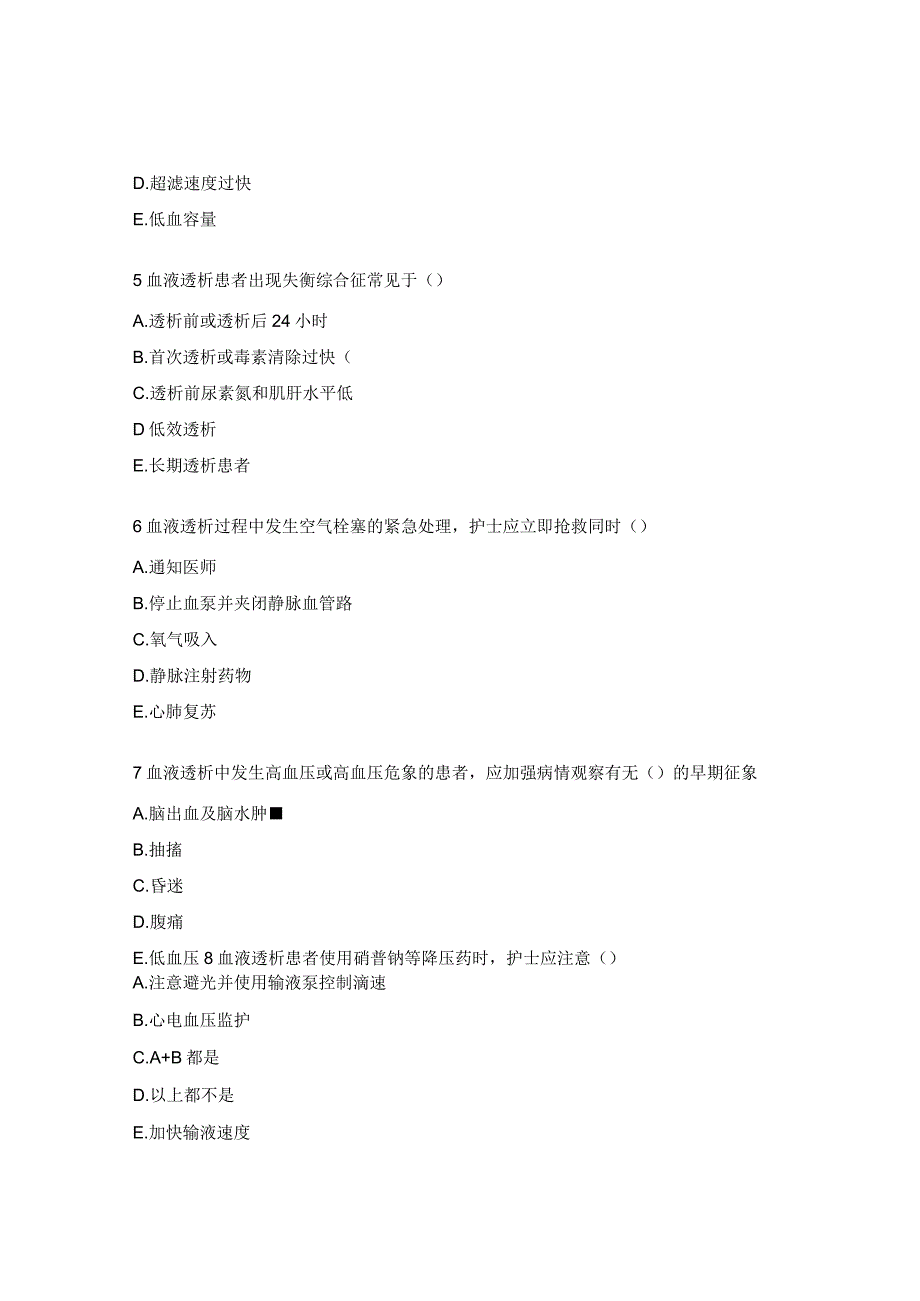 D.超滤速度过快

E.低血容量

5 血液透析患者出现失衡综合征常见于（）

A.透析前或透析后 24 小时

B.首次透析或毒素清除过快（

C.透析前尿素氮和肌肝水平低

D 低效透析

E.长期透析患者

6 血液透析过程中发生空气栓塞的紧急处理，护士应立即抢救同时（）

A.通知医师

B.停止血泵并夹闭静脉血管路

C.氧气吸入

D.静脉注射药物

E.心肺复苏

7 血液透析中发生高血压或高血压危象的患者，应加强病情观察有无（）的早期征象

A.脑出血及脑水肿■

B.抽搐

C.昏迷

D.腹痛

E.低血压 8 血液透析患者使用硝普钠等降压药时，护士应注意（）
A.注意避光并使用输液泵控制滴速

B.心电血压监护

C.A+B 都是

D.以上都不是

E.加快输液速度